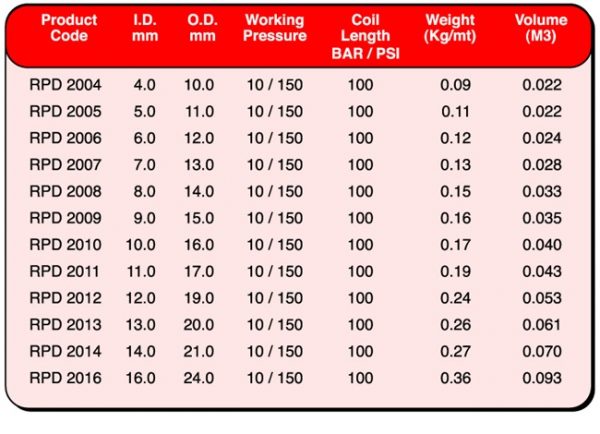 | Product Code | I.D. mm | O.D. mm | Working Pressure | Coil Length BAR / PSI | Weight (Kg/mt) | Volume (M3) |
|---|---|---|---|---|---|---|
| RPD 2004 | 4.0 | 10.0 | 10 / 150 | 100 | 0.09 | 0.022 |
| RPD 2005 | 5.0 | 11.0 | 10 / 150 | 100 | 0.11 | 0.022 |
| RPD 2006 | 6.0 | 12.0 | 10 / 150 | 100 | 0.12 | 0.024 |
| RPD 2007 | 7.0 | 13.0 | 10 / 150 | 100 | 0.13 | 0.028 |
| RPD 2008 | 8.0 | 14.0 | 10 / 150 | 100 | 0.15 | 0.033 |
| RPD 2009 | 9.0 | 15.0 | 10 / 150 | 100 | 0.16 | 0.035 |
| RPD 2010 | 10.0 | 16.0 | 10 / 150 | 100 | 0.17 | 0.040 |
| RPD 2011 | 11.0 | 17.0 | 10 / 150 | 100 | 0.19 | 0.043 |
| RPD 2012 | 12.0 | 19.0 | 10 / 150 | 100 | 0.24 | 0.053 |
| RPD 2013 | 13.0 | 20.0 | 10 / 150 | 100 | 0.26 | 0.061 |
| RPD 2014 | 14.0 | 21.0 | 10 / 150 | 100 | 0.27 | 0.070 |
| RPD 2016 | 16.0 | 24.0 | 10 / 150 | 100 | 0.36 | 0.093 |